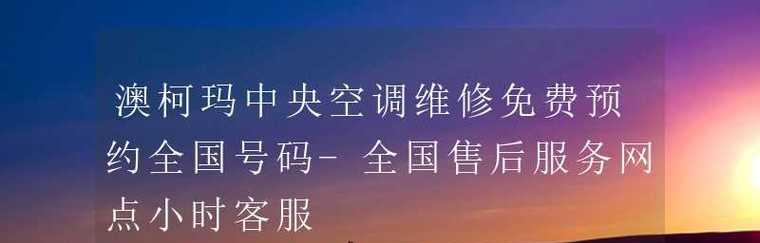 澳柯玛中央空调维修免费预约全国号码- 全国售后服务网点小时客服